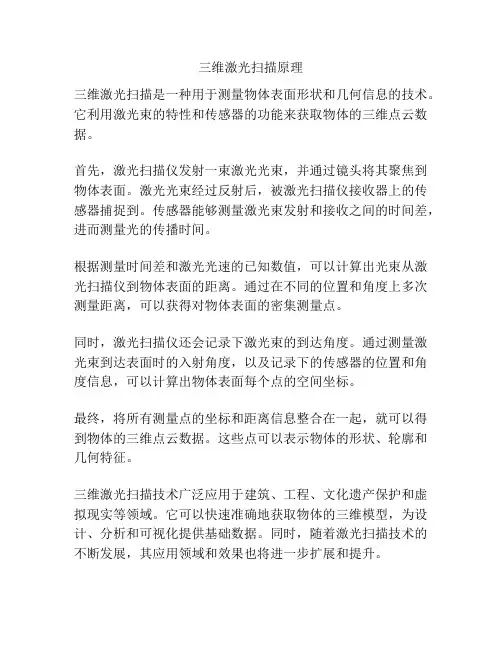 三维激光扫描原理

三维激光扫描是一种用于测量物体表面形状和几何信息的技术。它利用激光束的特性和传感器的功能来获取物体的三维点云数据。

首先，激光扫描仪发射一束激光光束，并通过镜头将其聚焦到物体表面。激光光束经过反射后，被激光扫描仪接收器上的传感器捕捉到。传感器能够测量激光束发射和接收之间的时间差，进而测量光的传播时间。

根据测量时间差和激光光速的已知数值，可以计算出光束从激光扫描仪到物体表面的距离。通过在不同的位置和角度上多次测量距离，可以获得对物体表面的密集测量点。

同时，激光扫描仪还会记录下激光束的到达角度。通过测量激光束到达表面时的入射角度，以及记录下的传感器的位置和角度信息，可以计算出物体表面每个点的空间坐标。

最终，将所有测量点的坐标和距离信息整合在一起，就可以得到物体的三维点云数据。这些点可以表示物体的形状、轮廓和几何特征。

三维激光扫描技术广泛应用于建筑、工程、文化遗产保护和虚拟现实等领域。它可以快速准确地获取物体的三维模型，为设计、分析和可视化提供基础数据。同时，随着激光扫描技术的不断发展，其应用领域和效果也将进一步扩展和提升。